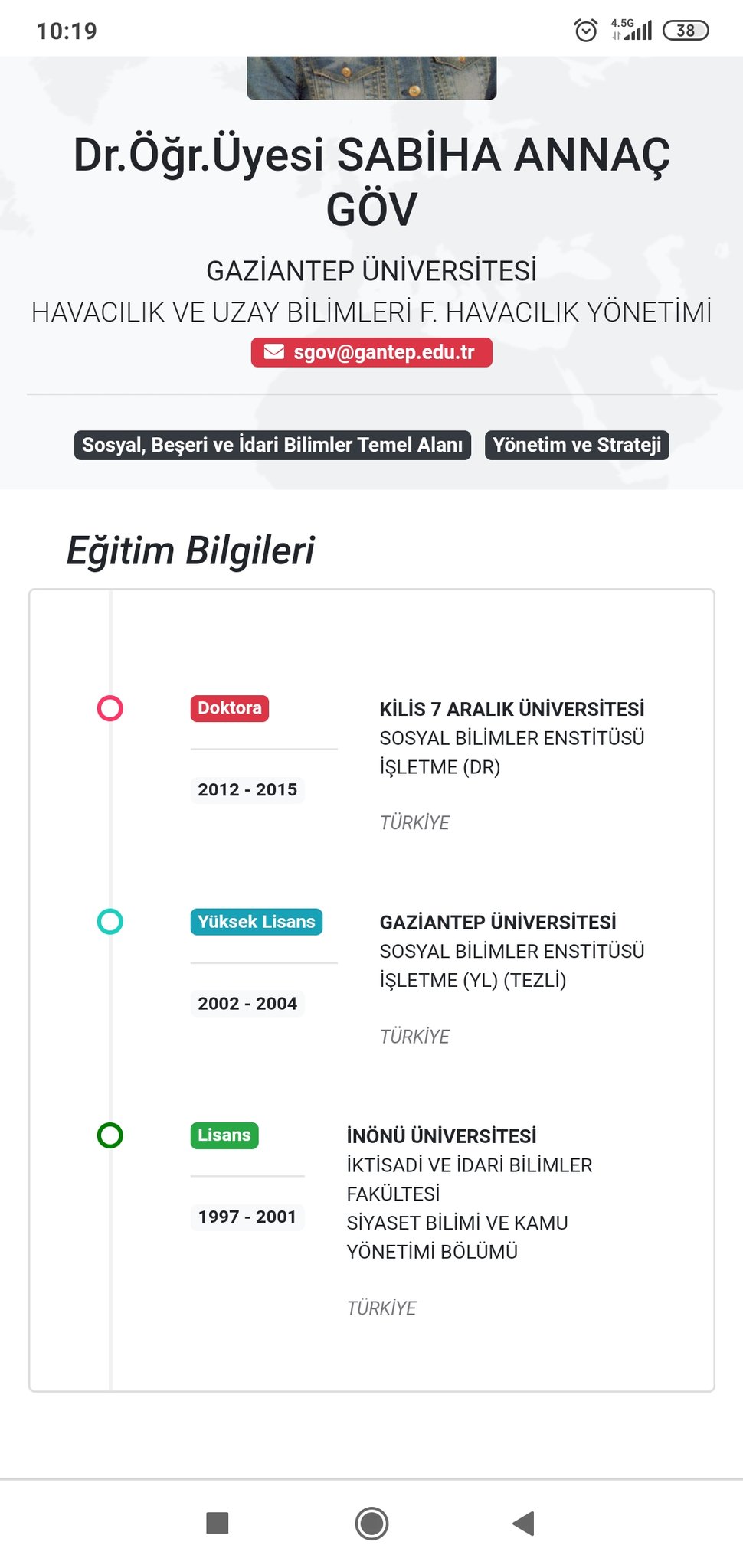 10:19

4.5G 38

Dr.Öğr.Üyesi SABİHA ANNAÇ GÖV

GAZİANTEP ÜNİVERSİTESİ
HAVACILIK VE UZAY BİLİMLERİ F. HAVACILIK YÖNETİMİ

sgov@gantep.edu.tr

Sosyal, Beşeri ve İdari Bilimler Temel Alanı

Yönetim ve Strateji

Eğitim Bilgileri

Doktora
2012 - 2015
KİLİS 7 ARALIK ÜNİVERSİTESİ
SOSYAL BİLİMLER ENSTİTÜSÜ
İŞLETME (DR)
TÜRKİYE

Yüksek Lisans
2002 - 2004
GAZİANTEP ÜNİVERSİTESİ
SOSYAL BİLİMLER ENSTİTÜSÜ
İŞLETME (YL) (TEZLİ)
TÜRKİYE

Lisans
1997 - 2001
İNÖNÜ ÜNİVERSİTESİ
İKTİSADİ VE İDARİ BİLİMLER FAKÜLTESİ
SİYASET BİLİMİ VE KAMU YÖNETİMİ BÖLÜMÜ
TÜRKİYE